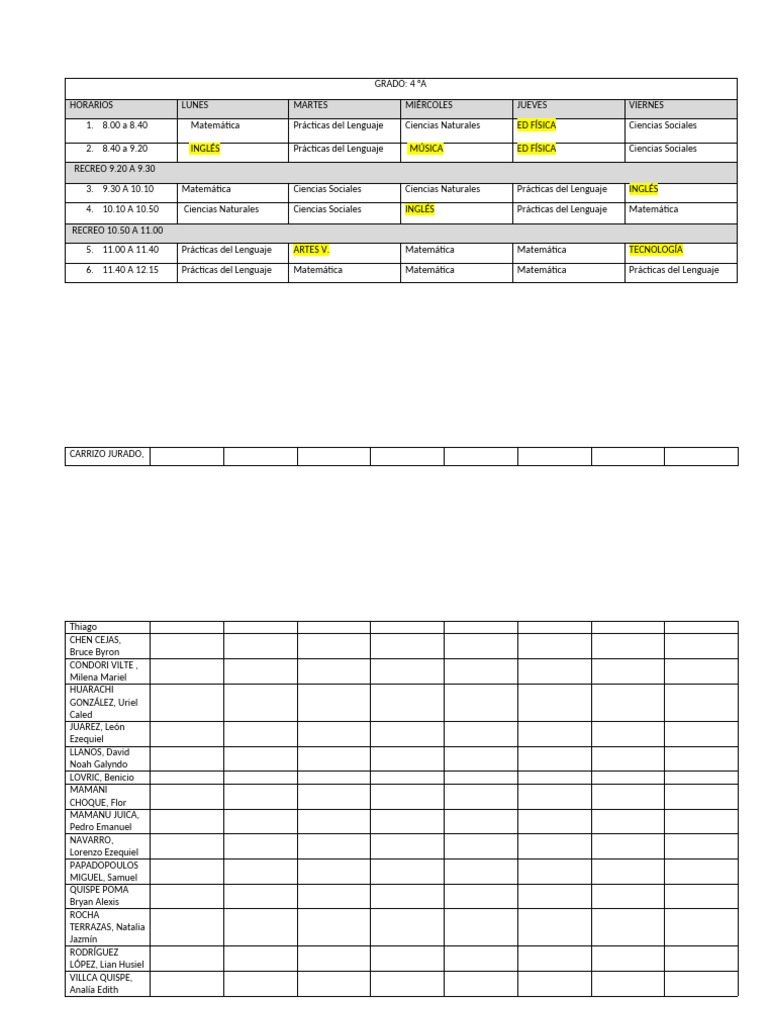 | GRADO: 4 °A | | | | | |
|---|---|---|---|---|---|
| HORARIOS | LUNES | MARTES | MIÉRCOLES | JUEVES | VIERNES |
| 1. 8.00 a 8.40 | Matemática | Prácticas del Lenguaje | Ciencias Naturales | ED FÍSICA | Ciencias Sociales |
| 2. 8.40 a 9.20 | INGLÉS | Prácticas del Lenguaje | MÚSICA | ED FÍSICA | Ciencias Sociales |
| RECREO 9.20 A 9.30 | | | | | |
| 3. 9.30 A 10.10 | Matemática | Ciencias Sociales | Ciencias Naturales | Prácticas del Lenguaje | INGLÉS |
| 4. 10.10 A 10.50 | Ciencias Naturales | Ciencias Sociales | INGLÉS | Prácticas del Lenguaje | Matemática |
| RECREO 10.50 A 11.00 | | | | | |
| 5. 11.00 A 11.40 | Prácticas del Lenguaje | ARTES V. | Matemática | Matemática | TECNOLOGÍA |
| 6. 11.40 A 12.15 | Prácticas del Lenguaje | Matemática | Matemática | Matemática | Prácticas del Lenguaje |

| CARRIZO JURADO, | | | | | | | | |
|---|---|---|---|---|---|---|---|---|

| Thiago | | | | | | | | |
|---|---|---|---|---|---|---|---|---|
| CHEN CEJAS, Bruce Byron | | | | | | | | |
| CONDORI VILTE , Milena Mariel | | | | | | | | |
| HUARACHI GONZÁLEZ, Uriel Caled | | | | | | | | |
| JUAREZ, León Ezequiel | | | | | | | | |
| LLANOS, David Noah Galyndo | | | | | | | | |
| LOVRIC, Benicio | | | | | | | | |
| MAMANI CHOQUE, Flor | | | | | | | | |
| MAMANU JUICA, Pedro Emanuel | | | | | | | | |
| NAVARRO, Lorenzo Ezequiel | | | | | | | | |
| PAPADOPOULOS MIGUEL, Samuel | | | | | | | | |
| QUISPE POMA Bryan Alexis | | | | | | | | |
| ROCHA TERRAZAS, Natalia Jazmín | | | | | | | | |
| RODRÍGUEZ LÓPEZ, Lian Husiel | | | | | | | | |
| VILLCA QUISPE, Analía Edith | | | | | | | | |